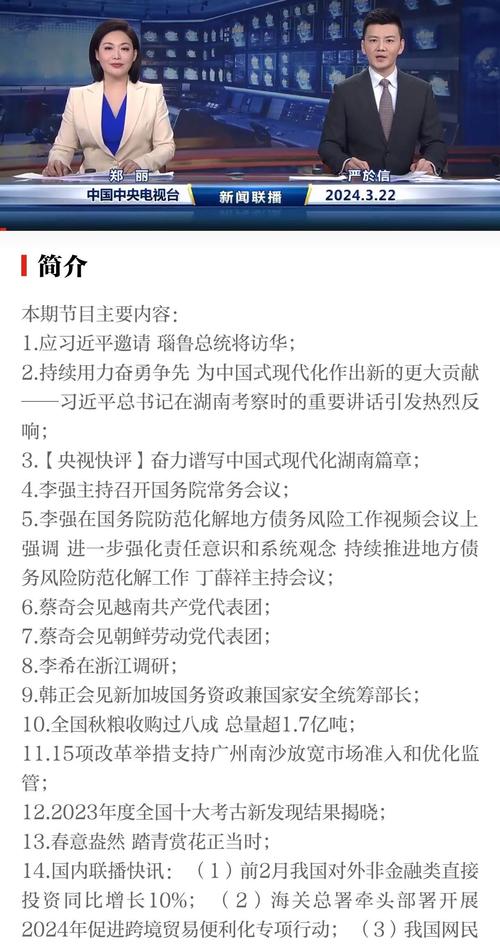 郑 丽
严於信
中国中央电视台
新闻联播
2024.3.22

简介

本期节目主要内容：
1.应习近平邀请 瑙鲁总统将访华；
2.持续用力奋勇争先 为中国式现代化作出新的更大贡献——习近平总书记在湖南考察时的重要讲话引发热烈反响；
3.【央视快评】奋力谱写中国式现代化湖南篇章；
4.李强主持召开国务院常务会议；
5.李强在国务院防范化解地方债务风险工作视频会议上强调 进一步强化责任意识和系统观念 持续推进地方债务风险防范化解工作 丁薛祥主持会议；
6.蔡奇会见越南共产党代表团；
7.蔡奇会见朝鲜劳动党代表团；
8.李希在浙江调研；
9.韩正会见新加坡国务资政兼国家安全统筹部长；
10.全国秋粮收购过八成 总量超1.7亿吨；
11.15项改革举措支持广州南沙放宽市场准入和优化监管；
12.2023年度全国十大考古新发现结果揭晓；
13.春意盎然 踏青赏花正当时；
14.国内联播快讯：（1）前2月我国对外非金融类直接投资同比增长10%；（2）海关总署牵头部署开展2024年促进跨境贸易便利化专项行动；（3）我国网民